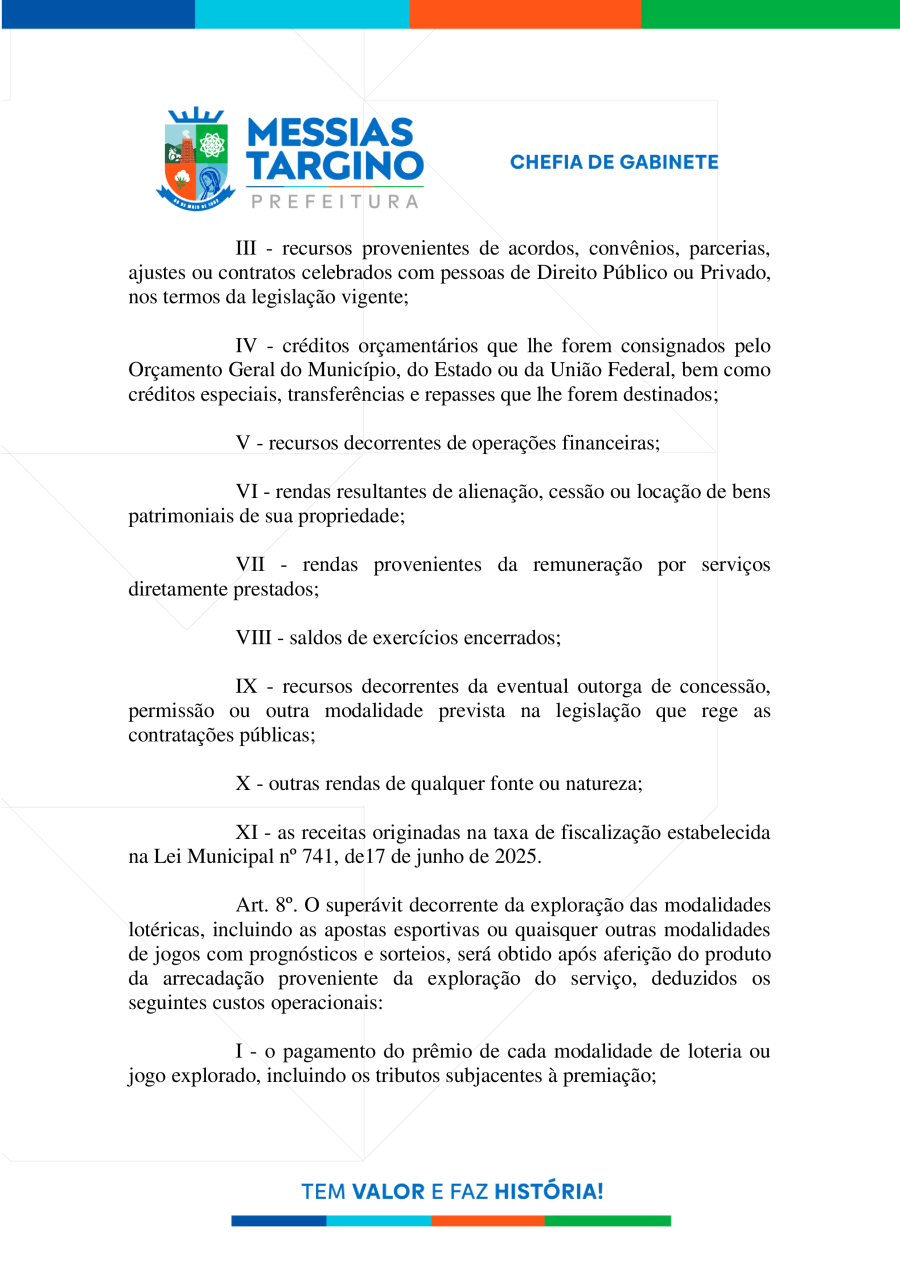 MESSIAS TARGINO
PREFEITURA

CHEFIA DE GABINETE

III - recursos provenientes de acordos, convênios, parcerias, ajustes ou contratos celebrados com pessoas de Direito Público ou Privado, nos termos da legislação vigente;

IV - créditos orçamentários que lhe forem consignados pelo Orçamento Geral do Município, do Estado ou da União Federal, bem como créditos especiais, transferências e repasses que lhe forem destinados;

V - recursos decorrentes de operações financeiras;

VI - rendas resultantes de alienação, cessão ou locação de bens patrimoniais de sua propriedade;

VII - rendas provenientes da remuneração por serviços diretamente prestados;

VIII - saldos de exercícios encerrados;

IX - recursos decorrentes da eventual outorga de concessão, permissão ou outra modalidade prevista na legislação que rege as contratações públicas;

X - outras rendas de qualquer fonte ou natureza;

XI - as receitas originadas na taxa de fiscalização estabelecida na Lei Municipal nº 741, de17 de junho de 2025.

Art. 8º. O superávit decorrente da exploração das modalidades lotéricas, incluindo as apostas esportivas ou quaisquer outras modalidades de jogos com prognósticos e sorteios, será obtido após aferição do produto da arrecadação proveniente da exploração do serviço, deduzidos os seguintes custos operacionais:

I - o pagamento do prêmio de cada modalidade de loteria ou jogo explorado, incluindo os tributos subjacentes à premiação;

TEM VALOR E FAZ HISTÓRIA!